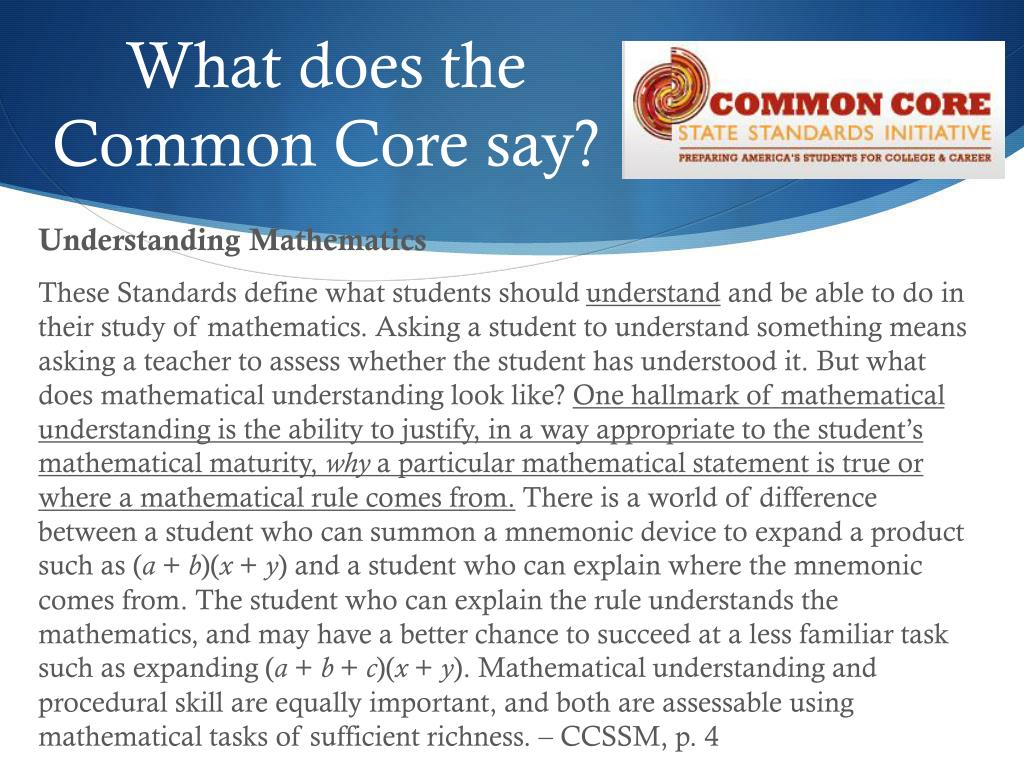 What does the Common Core say?

COMMON CORE
STATE STANDARDS INITIATIVE
PREPARING AMERICA'S STUDENTS FOR COLLEGE & CAREER

Understanding Mathematics

These Standards define what students should understand and be able to do in their study of mathematics. Asking a student to understand something means asking a teacher to assess whether the student has understood it. But what does mathematical understanding look like? One hallmark of mathematical understanding is the ability to justify, in a way appropriate to the student's mathematical maturity, why a particular mathematical statement is true or where a mathematical rule comes from. There is a world of difference between a student who can summon a mnemonic device to expand a product such as $(a + b)(x + y)$ and a student who can explain where the mnemonic comes from. The student who can explain the rule understands the mathematics, and may have a better chance to succeed at a less familiar task such as expanding $(a + b + c)(x + y)$. Mathematical understanding and procedural skill are equally important, and both are assessable using mathematical tasks of sufficient richness. – CCSSM, p. 4